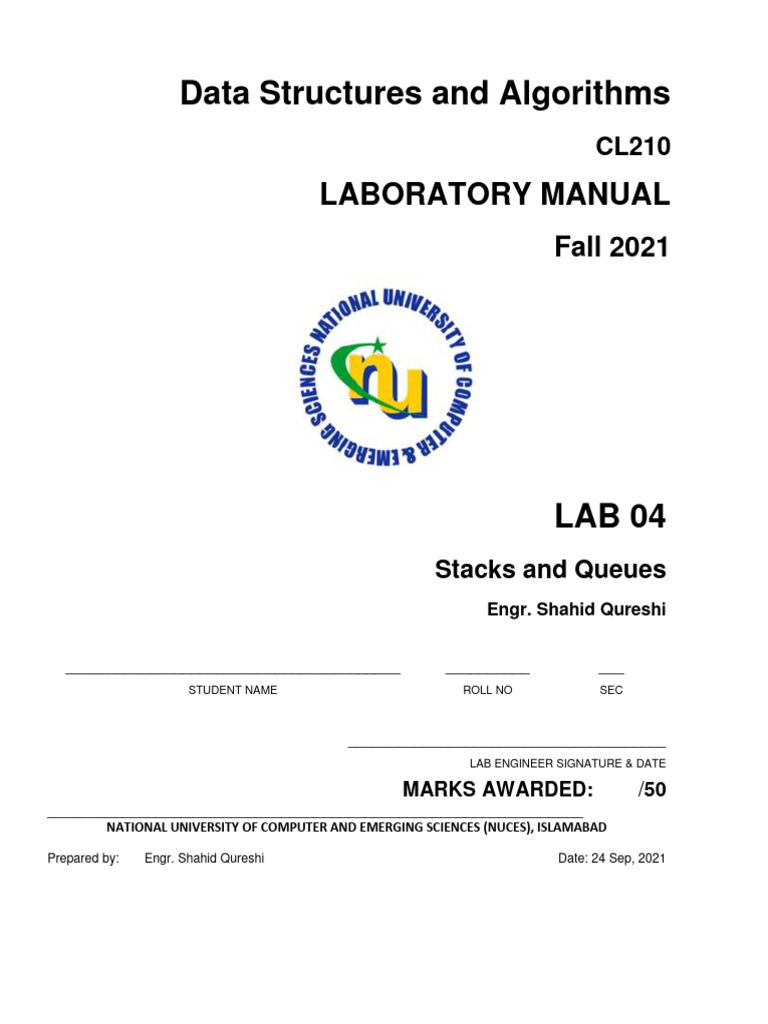 Data Structures and Algorithms

CL210

LABORATORY MANUAL

Fall 2021

NATIONAL UNIVERSITY OF COMPUTER & EMERGING SCIENCES

nu

LAB 04

Stacks and Queues

Engr. Shahid Qureshi

STUDENT NAME ROLL NO SEC

LAB ENGINEER SIGNATURE & DATE

MARKS AWARDED: /50

NATIONAL UNIVERSITY OF COMPUTER AND EMERGING SCIENCES (NUCES), ISLAMABAD

Prepared by: Engr. Shahid Qureshi Date: 24 Sep, 2021